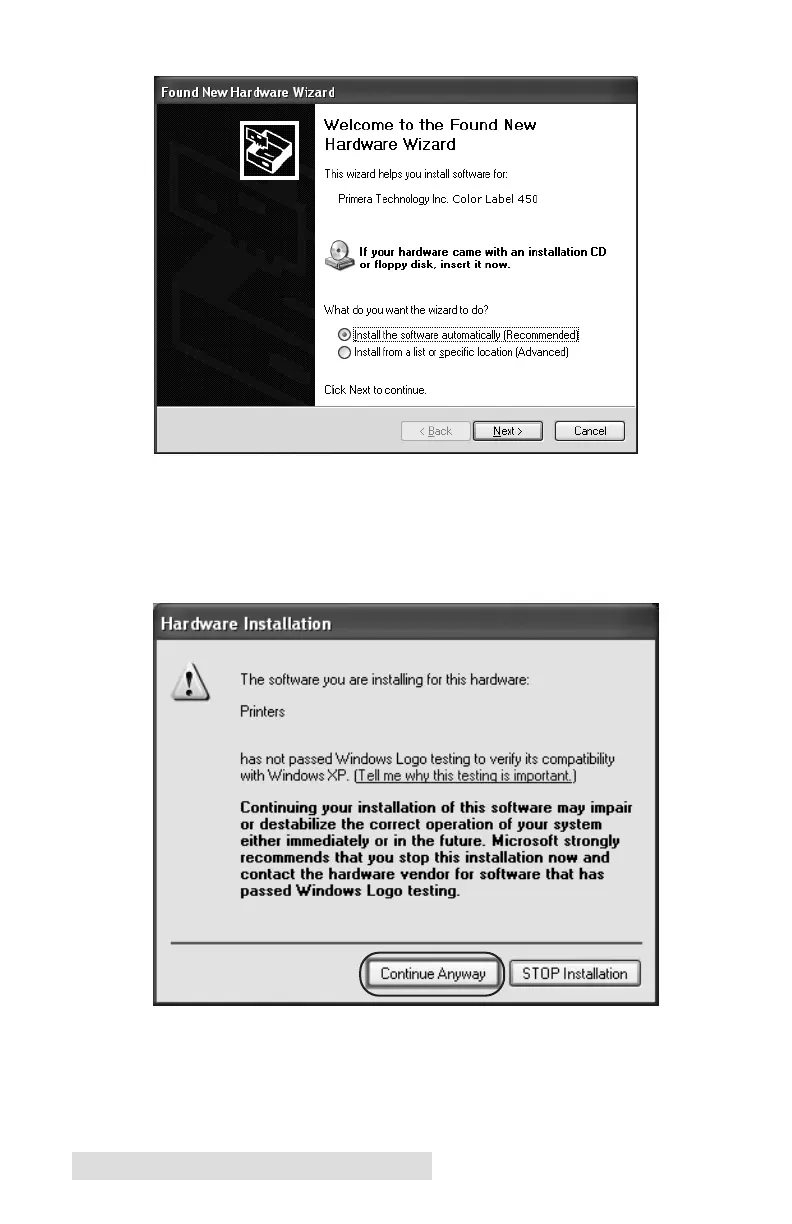 Found New Hardware Wizard

Welcome to the Found New Hardware Wizard

This wizard helps you install software for:

Primera Technology Inc. Color Label 450

If your hardware came with an installation CD or floppy disk, insert it now.

What do you want the wizard to do?

Install the software automatically (Recommended)

Install from a list or specific location (Advanced)

Click Next to continue.

< Back Next > Cancel

Hardware Installation

The software you are installing for this hardware:

Printers

has not passed Windows Logo testing to verify its compatibility with Windows XP. (Tell me why this testing is important.)

Continuing your installation of this software may impair or destabilize the correct operation of your system either immediately or in the future. Microsoft strongly recommends that you stop this installation now and contact the hardware vendor for software that has passed Windows Logo testing.

Continue Anyway STOP Installation